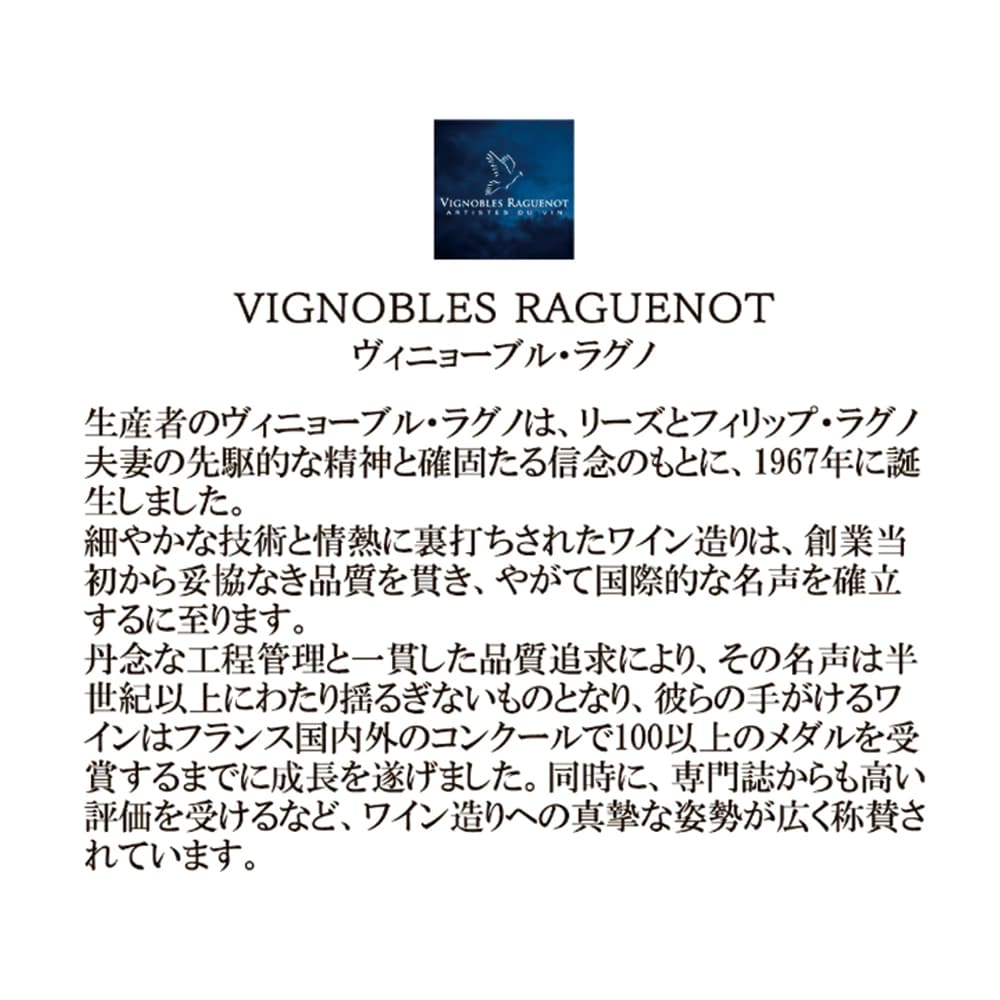 VIGNOBLES RAGUENOT
ARTISTES DU VIN

VIGNOBLES RAGUENOT
ヴィニョーブル・ラグノ

生産者のヴィニョーブル・ラグノは、リーズとフィリップ・ラグノ夫妻の先駆的な精神と確固たる信念のもとに、1967年に誕生しました。
細やかな技術と情熱に裏打ちされたワイン造りは、創業当初から妥協なき品質を貫き、やがて国際的な名声を確立するに至ります。
丹念な工程管理と一貫した品質追求により、その名声は半世紀以上にわたり揺るぎないものとなり、彼らの手がけるワインはフランス国内外のコンクールで100以上のメダルを受賞するまでに成長を遂げました。同時に、専門誌からも高い評価を受けるなど、ワイン造りへの真摯な姿勢が広く称賛されています。